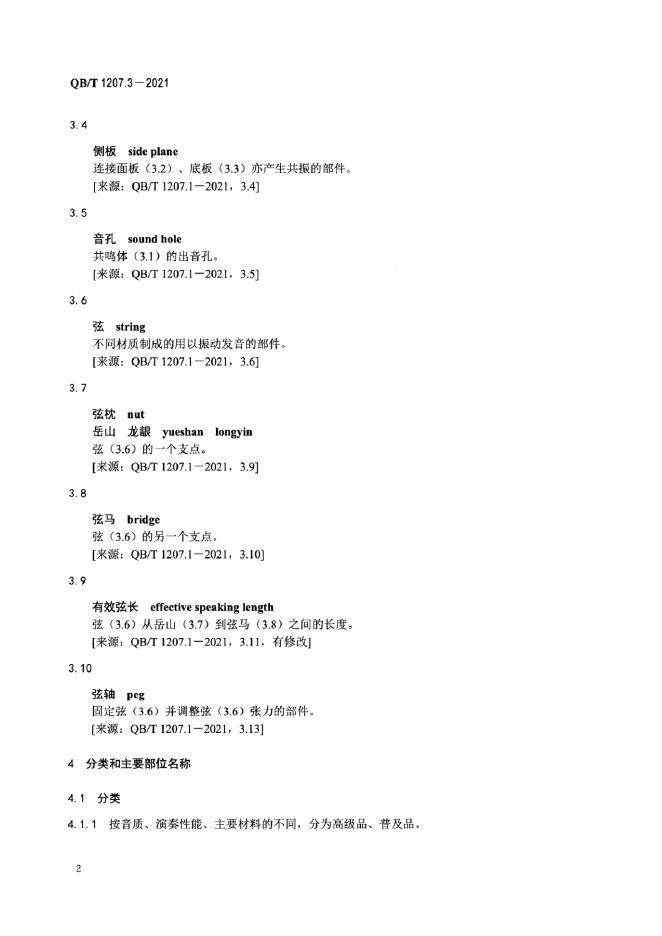 QB/T 1207.3－2021

3.4

侧板 side plane
连接面板（3.2）、底板（3.3）亦产生共振的部件。
[来源：QB/T 1207.1－2021，3.4]

3.5

音孔 sound hole
共鸣体（3.1）的出音孔。
[来源：QB/T 1207.1－2021，3.5]

3.6

弦 string
不同材质制成的用以振动发音的部件。
[来源：QB/T 1207.1－2021，3.6]

3.7

弦枕 nut
岳山 龙龈 yueshan longyin
弦（3.6）的一个支点。
[来源：QB/T 1207.1－2021，3.9]

3.8

弦马 bridge
弦（3.6）的另一个支点。
[来源：QB/T 1207.1－2021，3.10]

3.9

有效弦长 effective speaking length
弦（3.6）从岳山（3.7）到弦马（3.8）之间的长度。
[来源：QB/T 1207.1－2021，3.11，有修改]

3.10

弦轴 peg
固定弦（3.6）并调整弦（3.6）张力的部件。
[来源：QB/T 1207.1－2021，3.13]

4 分类和主要部位名称

4.1 分类

4.1.1 按音质、演奏性能、主要材料的不同，分为高级品、普及品。

2